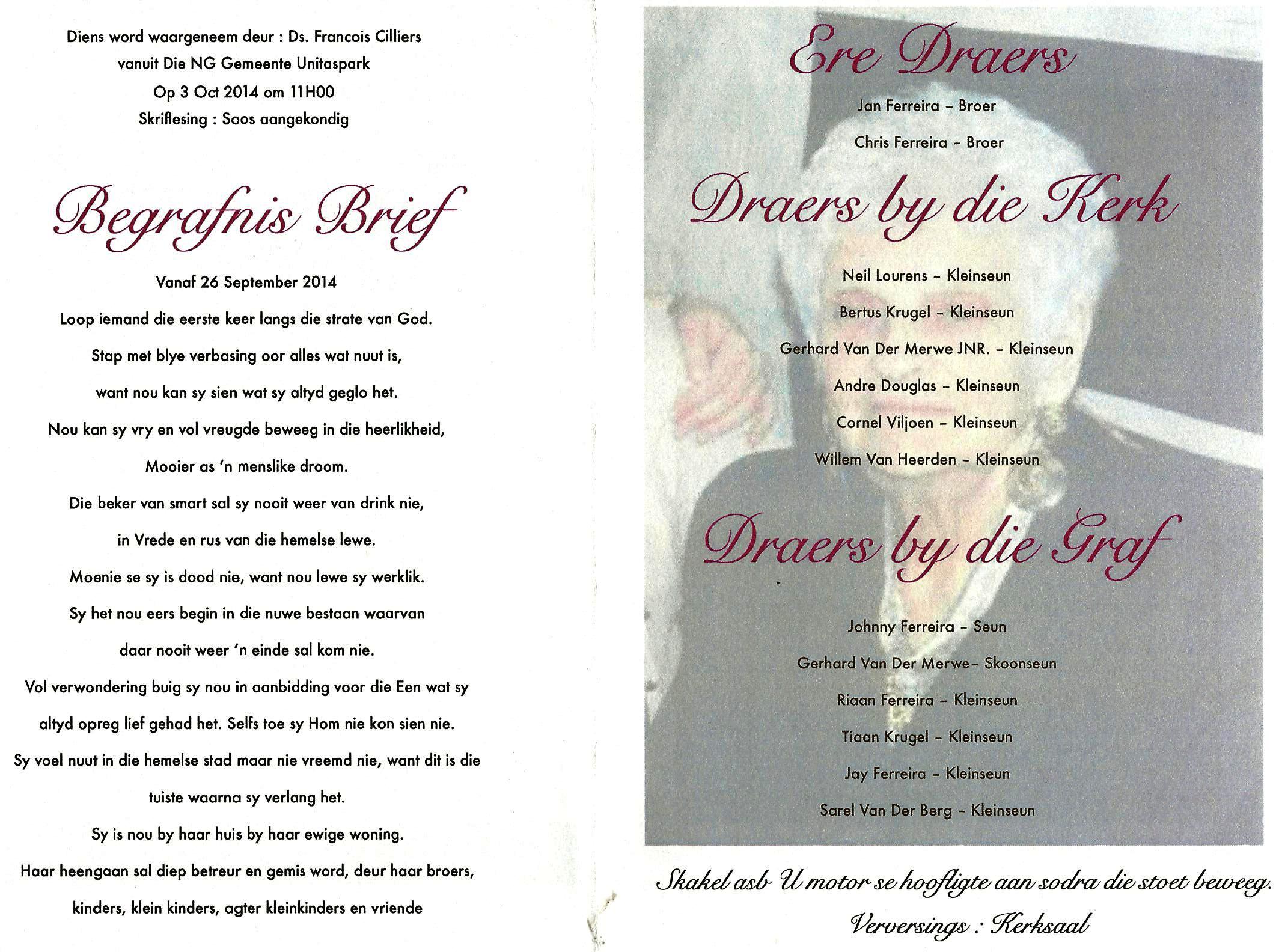 Diens word waargeneem deur : Ds. Francois Cilliers
vanuit Die NG Gemeente Unitaspark
Op 3 Oct 2014 om 11H00
Skriflesing : Soos aangekondig

Begrafnis Brief

Vanaf 26 September 2014

Loop iemand die eerste keer langs die strate van God.

Stap met blye verbasing oor alles wat nuut is,

want nou kan sy sien wat sy altyd geglo het.

Nou kan sy vry en vol vreugde beweeg in die heerlikheid,

Mooier as 'n menslike droom.

Die beker van smart sal sy nooit weer van drink nie,

in Vrede en rus van die hemelse lewe.

Moenie se sy is dood nie, want nou lewe sy werklik.

Sy het nou eers begin in die nuwe bestaan waarvan

daar nooit weer 'n einde sal kom nie.

Vol verwondering buig sy nou in aanbidding voor die Een wat sy

altyd opreg lief gehad het. Selfs toe sy Hom nie kon sien nie.

Sy voel nuut in die hemelse stad maar nie vreemd nie, want dit is die

tuiste waarna sy verlang het.

Sy is nou by haar huis by haar ewige woning.

Haar heengaan sal diep betreur en gemis word, deur haar broers,

kinders, klein kinders, agter kleinkinders en vriende

Ere Draers

Jan Ferreira – Broer

Chris Ferreira – Broer

Draers by die Kerk

Neil Lourens – Kleinseun

Bertus Krugel – Kleinseun

Gerhard Van Der Merwe JNR. – Kleinseun

Andre Douglas – Kleinseun

Cornel Viljoen – Kleinseun

Willem Van Heerden – Kleinseun

Draers by die Graf

Johnny Ferreira – Seun

Gerhard Van Der Merwe– Skoonseun

Riaan Ferreira – Kleinseun

Tiaan Krugel – Kleinseun

Jay Ferreira – Kleinseun

Sarel Van Der Berg – Kleinseun

Skakel asb U motor se hoofligte aan sodra die stoet beweeg.

Verversings : Kerksaal